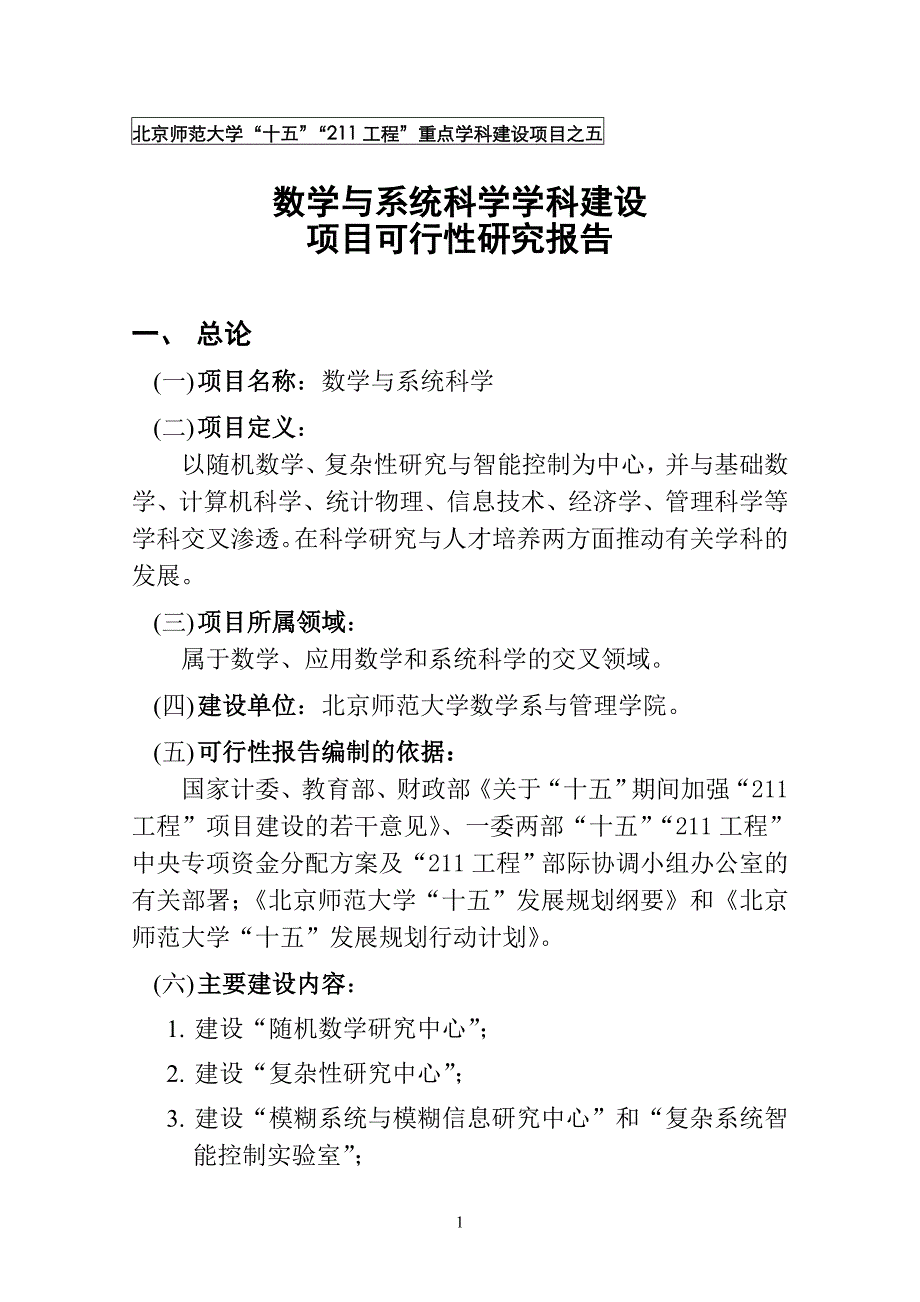 北京师范大学“十五”“211 工程”重点学科建设项目之五

数学与系统科学学科建设
项目可行性研究报告

一、 总论

(一)项目名称：数学与系统科学

(二)项目定义：

以随机数学、复杂性研究与智能控制为中心，并与基础数学、计算机科学、统计物理、信息技术、经济学、管理科学等学科交叉渗透。在科学研究与人才培养两方面推动有关学科的发展。

(三)项目所属领域：

属于数学、应用数学和系统科学的交叉领域。

(四)建设单位：北京师范大学数学系与管理学院。

(五)可行性报告编制的依据：

国家计委、教育部、财政部《关于“十五”期间加强“211 工程”项目建设的若干意见》、一委两部“十五”“211 工程”中央专项资金分配方案及“211 工程”部际协调小组办公室的有关部署；《北京师范大学“十五”发展规划纲要》和《北京师范大学“十五”发展规划行动计划》。

(六)主要建设内容：

1. 建设“随机数学研究中心”；

2. 建设“复杂性研究中心”；

3. 建设“模糊系统与模糊信息研究中心”和“复杂系统智能控制实验室”；

1